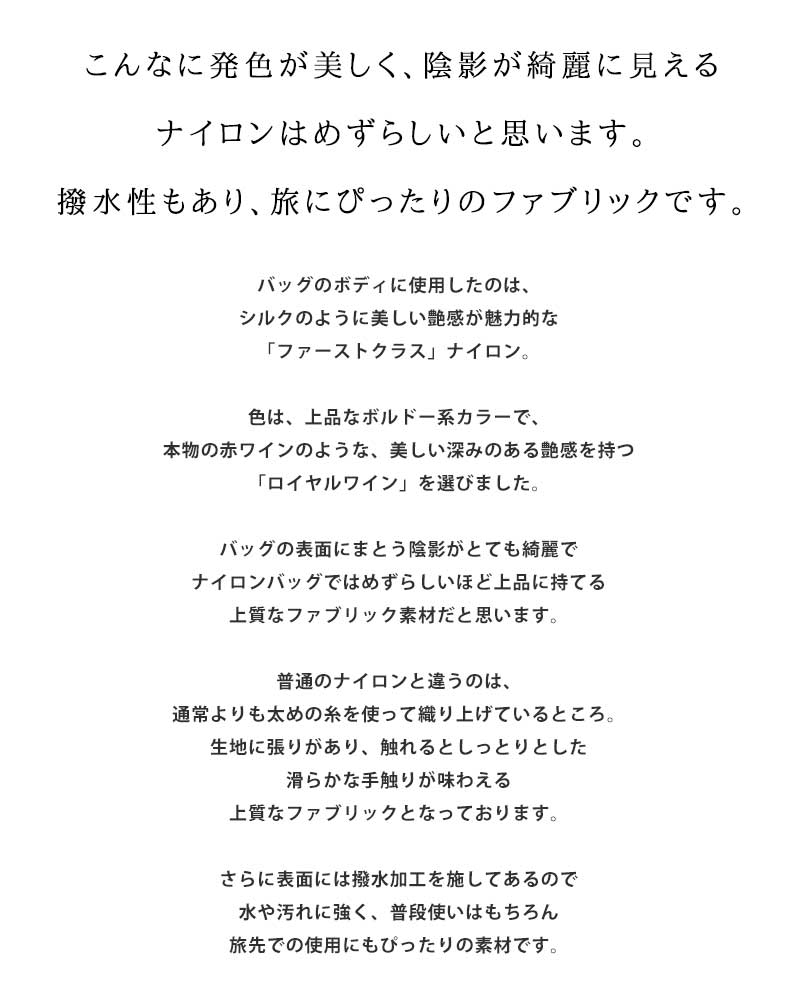 こんなに発色が美しく、陰影が綺麗に見える
ナイロンはめずらしいと思います。
撥水性もあり、旅にぴったりのファブリックです。

バッグのボディに使用したのは、
シルクのように美しい艶感が魅力的な
「ファーストクラス」ナイロン。

色は、上品なボルドー系カラーで、
本物の赤ワインのような、美しい深みのある艶感を持つ
「ロイヤルワイン」を選びました。

バッグの表面にまとう陰影がとても綺麗で
ナイロンバッグではめずらしいほど上品に持てる
上質なファブリック素材だと思います。

普通のナイロンと違うのは、
通常よりも太めの糸を使って織り上げているところ。
生地に張りがあり、触れるとしっとりとした
滑らかな手触りが味わえる
上質なファブリックとなっております。

さらに表面には撥水加工を施してあるので
水や汚れに強く、普段使いはもちろん
旅先での使用にもぴったりの素材です。